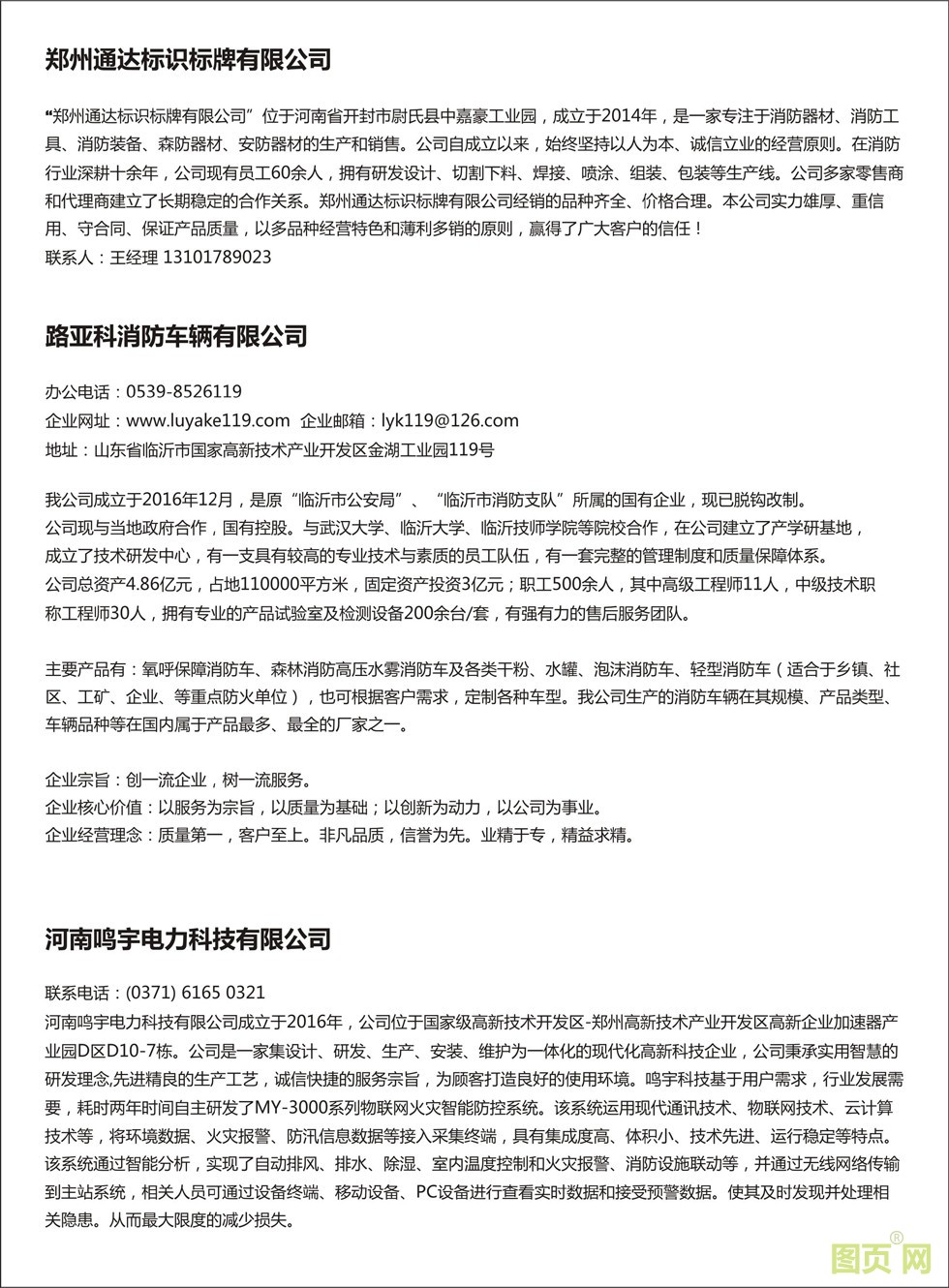 郑州通达标识标牌有限公司

“郑州通达标识标牌有限公司”位于河南省开封市尉氏县中嘉豪工业园，成立于2014年，是一家专注于消防器材、消防工具、消防装备、森防器材、安防器材的生产和销售。公司自成立以来，始终坚持以人为本、诚信立业的经营原则。在消防行业深耕十余年，公司现有员工60余人，拥有研发设计、切割下料、焊接、喷涂、组装、包装等生产线。公司多家零售商和代理商建立了长期稳定的合作关系。郑州通达标识标牌有限公司经销的品种齐全、价格合理。本公司实力雄厚、重信用、守合同、保证产品质量，以多品种经营特色和薄利多销的原则，赢得了广大客户的信任！
联系人：王经理 13101789023

路亚科消防车辆有限公司

办公电话：0539-8526119
企业网址：www.luyake119.com 企业邮箱：lyk119@126.com
地址：山东省临沂市国家高新技术产业开发区金湖工业园119号

我公司成立于2016年12月，是原“临沂市公安局”、“临沂市消防支队”所属的国有企业，现已脱钩改制。
公司现与当地政府合作，国有控股。与武汉大学、临沂大学、临沂技师学院等院校合作，在公司建立了产学研基地，成立了技术研发中心，有一支具有较高的专业技术与素质的员工队伍，有一套完整的管理制度和质量保障体系。
公司总资产4.86亿元，占地110000平方米，固定资产投资3亿元；职工500余人，其中高级工程师11人，中级技术职称工程师30人，拥有专业的产品试验室及检测设备200余台/套，有强有力的售后服务团队。

主要产品有：氧呼保障消防车、森林消防高压水雾消防车及各类干粉、水罐、泡沫消防车、轻型消防车（适合于乡镇、社区、工矿、企业、等重点防火单位），也可根据客户需求，定制各种车型。我公司生产的消防车辆在其规模、产品类型、车辆品种等在国内属于产品最多、最全的厂家之一。

企业宗旨：创一流企业，树一流服务。
企业核心价值：以服务为宗旨，以质量为基础；以创新为动力，以公司为事业。
企业经营理念：质量第一，客户至上。非凡品质，信誉为先。业精于专，精益求精。

河南鸣宇电力科技有限公司

联系电话：(0371) 6165 0321
河南鸣宇电力科技有限公司成立于2016年，公司位于国家级高新技术开发区-郑州高新技术产业开发区高新企业加速器产业园D区D10-7栋。公司是一家集设计、研发、生产、安装、维护为一体化的现代化高新科技企业，公司秉承实用智慧的研发理念,先进精良的生产工艺，诚信快捷的服务宗旨，为顾客打造良好的使用环境。鸣宇科技基于用户需求，行业发展需要，耗时两年时间自主研发了MY-3000系列物联网火灾智能防控系统。该系统运用现代通讯技术、物联网技术、云计算技术等，将环境数据、火灾报警、防汛信息数据等接入采集终端，具有集成度高、体积小、技术先进、运行稳定等特点。该系统通过智能分析，实现了自动排风、排水、除湿、室内温度控制和火灾报警、消防设施联动等，并通过无线网络传输到主站系统，相关人员可通过设备终端、移动设备、PC设备进行查看实时数据和接受预警数据。使其及时发现并处理相关隐患。从而最大限度的减少损失。

图页网®